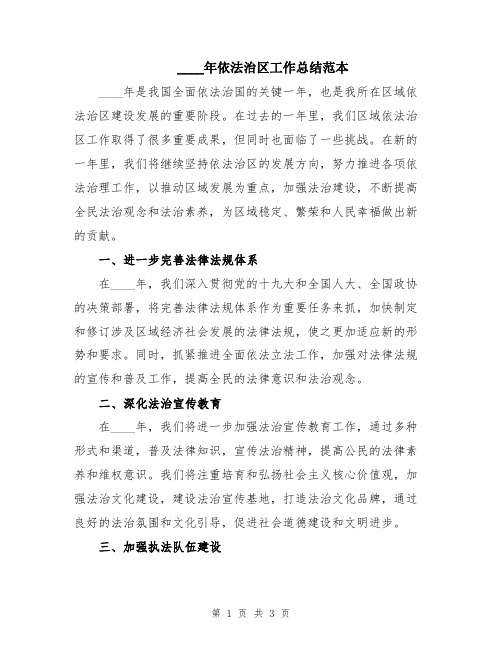 ____年依法治区工作总结范本

____年是我国全面依法治国的关键一年，也是我所在区域依法治区建设发展的重要阶段。在过去的一年里，我们区域依法治区工作取得了很多重要成果，但同时也面临了一些挑战。在新的一年里，我们将继续坚持依法治区的发展方向，努力推进各项依法治理工作，以推动区域发展为重点，加强法治建设，不断提高全民法治观念和法治素养，为区域稳定、繁荣和人民幸福做出新的贡献。

一、进一步完善法律法规体系

在____年，我们深入贯彻党的十九大和全国人大、全国政协的决策部署，将完善法律法规体系作为重要任务来抓，加快制定和修订涉及区域经济社会发展的法律法规，使之更加适应新的形势和要求。同时，抓紧推进全面依法立法工作，加强对法律法规的宣传和普及工作，提高全民的法律意识和法治观念。

二、深化法治宣传教育

在____年，我们将进一步加强法治宣传教育工作，通过多种形式和渠道，普及法律知识，宣传法治精神，提高公民的法律素养和维权意识。我们将注重培育和弘扬社会主义核心价值观，加强法治文化建设，建设法治宣传基地，打造法治文化品牌，通过良好的法治氛围和文化引导，促进社会道德建设和文明进步。

三、加强执法队伍建设

第 1 页 共 3 页